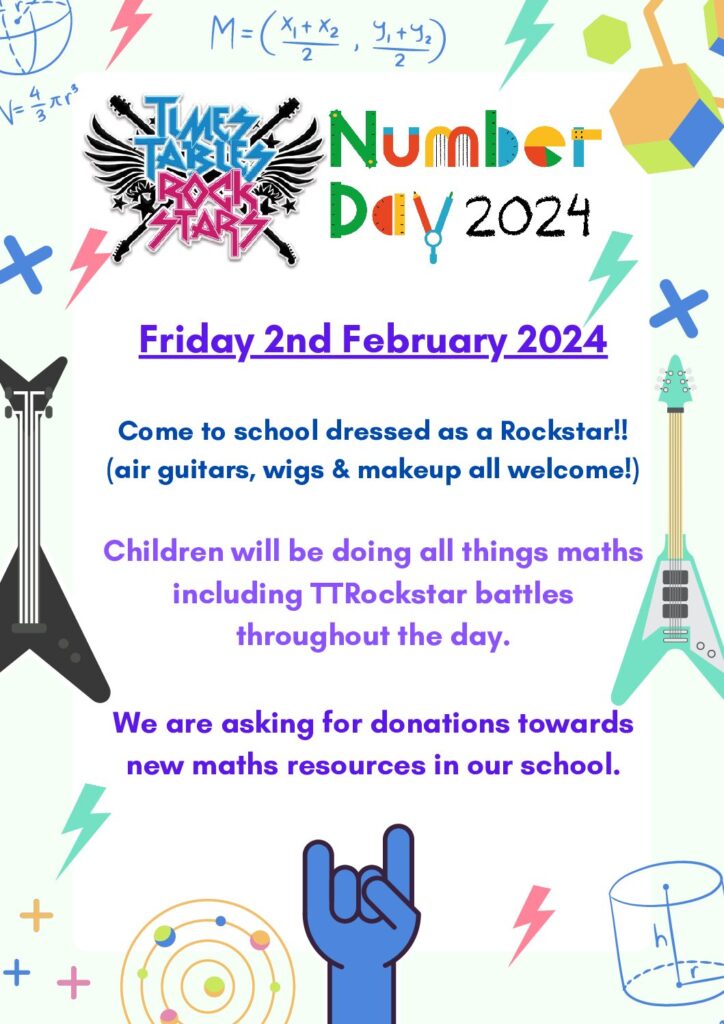 $M = \left(\frac{x_1 + x_2}{2}, \frac{y_1 + y_2}{2}\right)$

$V = \frac{4}{3}\pi r^3$

TIMES TABLES ROCK STARS

Number Day 2024

Friday 2nd February 2024

Come to school dressed as a Rockstar!! (air guitars, wigs & makeup all welcome!)

Children will be doing all things maths including TTRockstar battles throughout the day.

We are asking for donations towards new maths resources in our school.

h
r